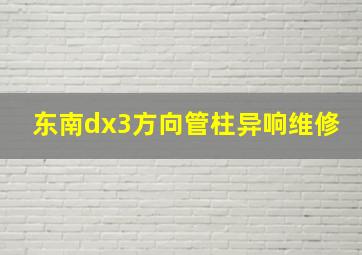 东南dx3方向管柱异响维修